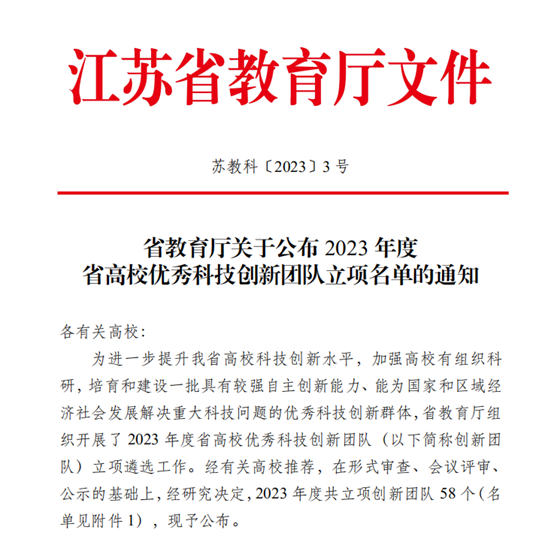 江苏省教育厅文件

苏教科〔2023〕3 号

省教育厅关于公布 2023 年度
省高校优秀科技创新团队立项名单的通知

各有关高校:

为进一步提升我省高校科技创新水平，加强高校有组织科研，培育和建设一批具有较强自主创新能力、能为国家和区域经济社会发展解决重大科技问题的优秀科技创新群体，省教育厅组织开展了 2023 年度省高校优秀科技创新团队（以下简称创新团队）立项遴选工作。经有关高校推荐，在形式审查、会议评审、公示的基础上，经研究决定，2023 年度共立项创新团队 58 个（名单见附件 1），现予公布。